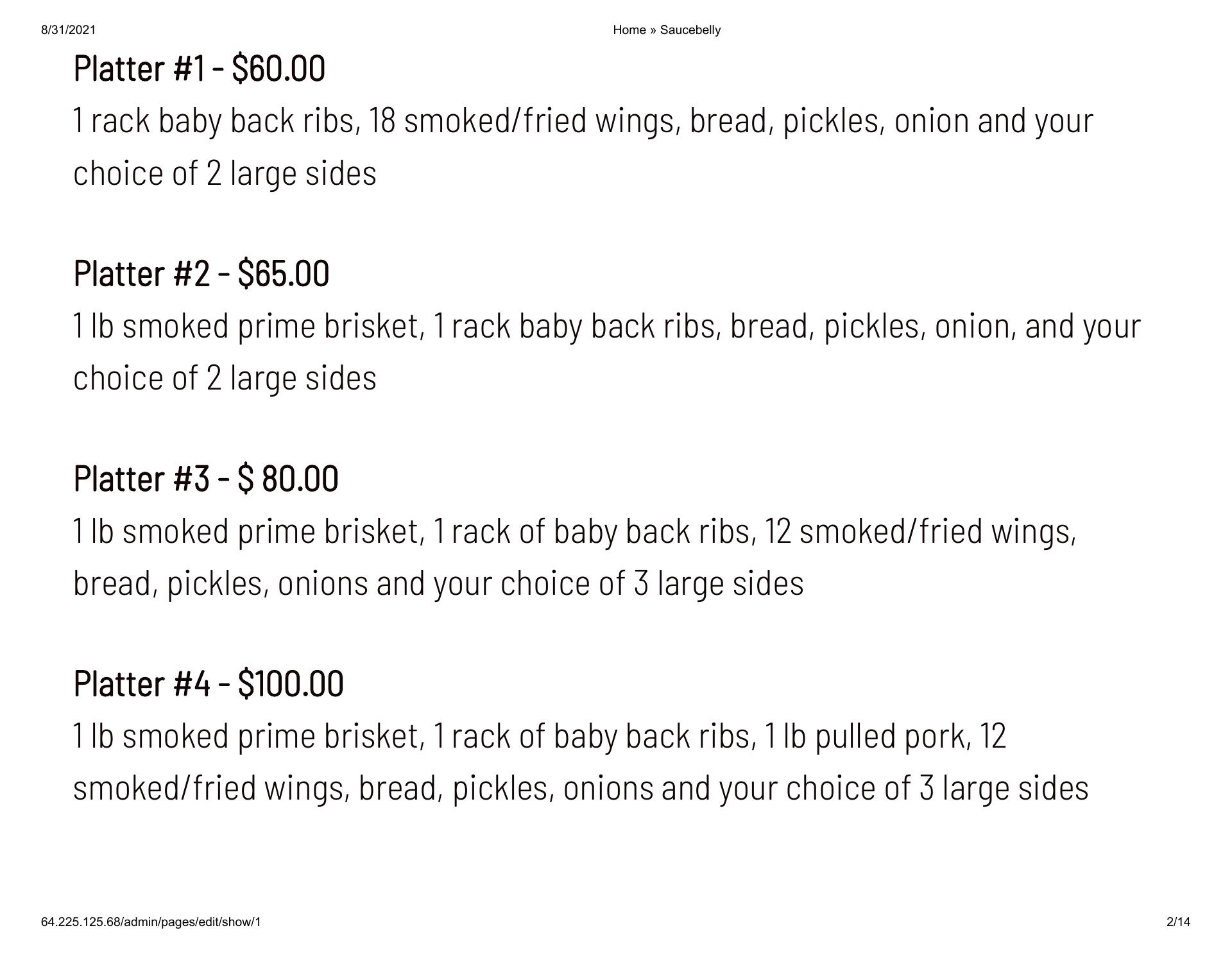 8/31/2021

Home » Saucebelly

Platter #1 - \$60.00

1 rack baby back ribs, 18 smoked/fried wings, bread, pickles, onion and your choice of 2 large sides

Platter #2 - \$65.00

1 lb smoked prime brisket, 1 rack baby back ribs, bread, pickles, onion, and your choice of 2 large sides

Platter #3 - \$ 80.00

1 lb smoked prime brisket, 1 rack of baby back ribs, 12 smoked/fried wings, bread, pickles, onions and your choice of 3 large sides

Platter #4 - \$100.00

1 lb smoked prime brisket, 1 rack of baby back ribs, 1 lb pulled pork, 12 smoked/fried wings, bread, pickles, onions and your choice of 3 large sides

64.225.125.68/admin/pages/edit/show/1

2/14